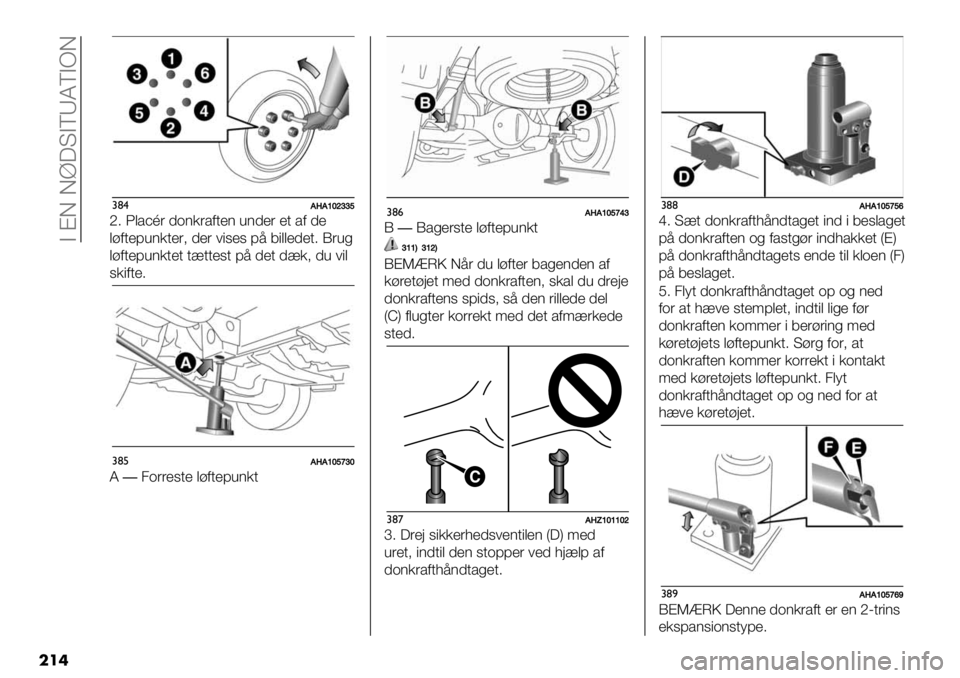 I EN NØDSITUATION

1
3
6
5
4
2

384 AHA102335

2. Placér donkraften under et af de løftepunkter, der vises på billedet. Brug løftepunktet tættest på det dæk, du vil skifte.

A

385 AHA105730

A — Forreste løftepunkt

B
B

386 AHA105743

B — Bagerste løftepunkt

311) 312)

BEMÆRK Når du løfter bagenden af køretøjet med donkraften, skal du dreje donkraftens spids, så den rillede del (C) flugter korrekt med det afmærkede sted.

C

387 AHZ101102

3. Drej sikkerhedsventilen (D) med uret, indtil den stopper ved hjælp af donkrafthåndtaget.

D

388 AHA105756

4. Sæt donkrafthåndtaget ind i beslaget på donkraften og fastgør indhakket (E) på donkrafthåndtagets ende til kloen (F) på beslaget.

5. Flyt donkrafthåndtaget op og ned for at hæve stemplet, indtil lige før donkraften kommer i berøring med køretøjets løftepunkt. Sørg for, at donkraften kommer korrekt i kontakt med køretøjets løftepunkt. Flyt donkrafthåndtaget op og ned for at hæve køretøjet.

F
E

389 AHA105769

BEMÆRK Denne donkraft er en 2-trins ekspansionstype.

214

carmanualsonline.info